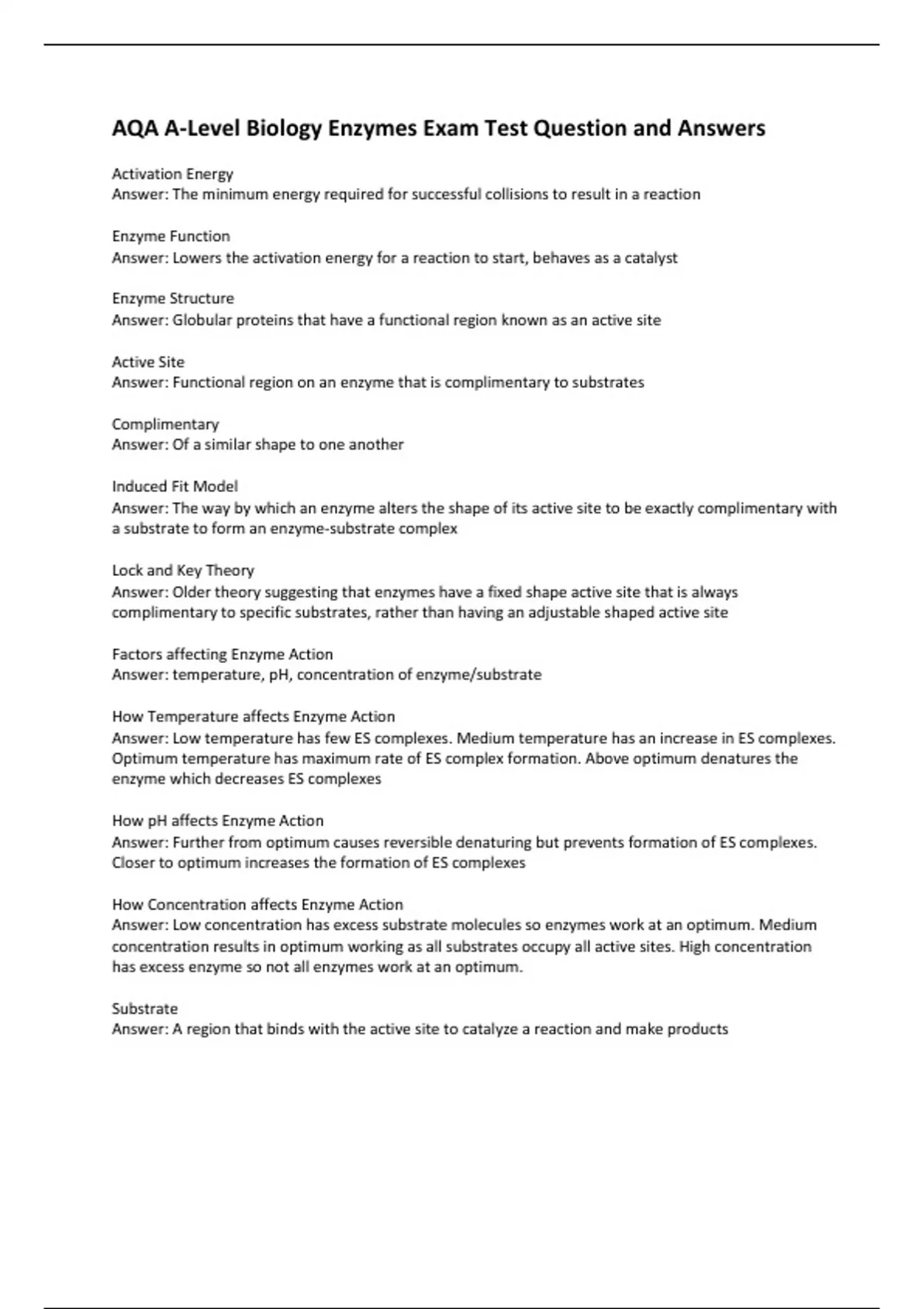 AQA A-Level Biology Enzymes Exam Test Question and Answers

Activation Energy
Answer: The minimum energy required for successful collisions to result in a reaction

Enzyme Function
Answer: Lowers the activation energy for a reaction to start, behaves as a catalyst

Enzyme Structure
Answer: Globular proteins that have a functional region known as an active site

Active Site
Answer: Functional region on an enzyme that is complimentary to substrates

Complimentary
Answer: Of a similar shape to one another

Induced Fit Model
Answer: The way by which an enzyme alters the shape of its active site to be exactly complimentary with a substrate to form an enzyme-substrate complex

Lock and Key Theory
Answer: Older theory suggesting that enzymes have a fixed shape active site that is always complimentary to specific substrates, rather than having an adjustable shaped active site

Factors affecting Enzyme Action
Answer: temperature, pH, concentration of enzyme/substrate

How Temperature affects Enzyme Action
Answer: Low temperature has few ES complexes. Medium temperature has an increase in ES complexes. Optimum temperature has maximum rate of ES complex formation. Above optimum denatures the enzyme which decreases ES complexes

How pH affects Enzyme Action
Answer: Further from optimum causes reversible denaturing but prevents formation of ES complexes. Closer to optimum increases the formation of ES complexes

How Concentration affects Enzyme Action
Answer: Low concentration has excess substrate molecules so enzymes work at an optimum. Medium concentration results in optimum working as all substrates occupy all active sites. High concentration has excess enzyme so not all enzymes work at an optimum.

Substrate
Answer: A region that binds with the active site to catalyze a reaction and make products